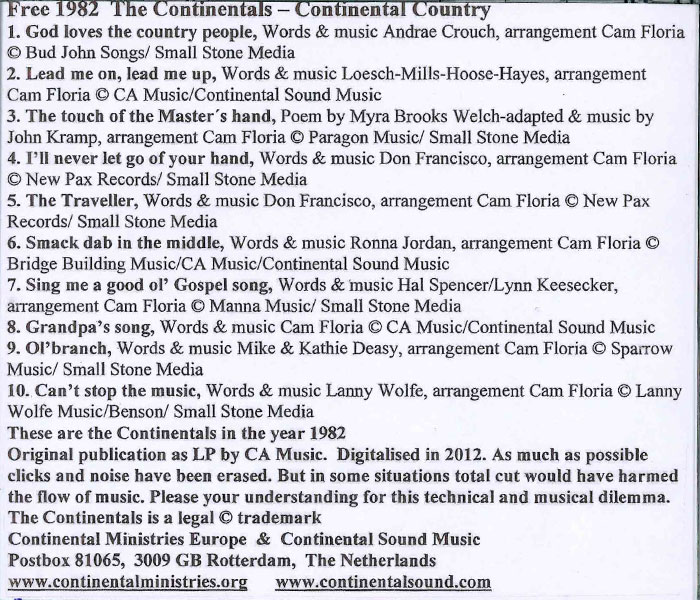 Free 1982 The Continentals – Continental Country
1. God loves the country people, Words & music Andrae Crouch, arrangement Cam Floria © Bud John Songs/ Small Stone Media
2. Lead me on, lead me up, Words & music Loesch-Mills-Hoose-Hayes, arrangement Cam Floria © CA Music/Continental Sound Music
3. The touch of the Master´s hand, Poem by Myra Brooks Welch-adapted & music by John Kramp, arrangement Cam Floria © Paragon Music/ Small Stone Media
4. I'll never let go of your hand, Words & music Don Francisco, arrangement Cam Floria © New Pax Records/ Small Stone Media
5. The Traveller, Words & music Don Francisco, arrangement Cam Floria © New Pax Records/ Small Stone Media
6. Smack dab in the middle, Words & music Ronna Jordan, arrangement Cam Floria © Bridge Building Music/CA Music/Continental Sound Music
7. Sing me a good ol' Gospel song, Words & music Hal Spencer/Lynn Keesecker, arrangement Cam Floria © Manna Music/ Small Stone Media
8. Grandpa's song, Words & music Cam Floria © CA Music/Continental Sound Music
9. Ol'branch, Words & music Mike & Kathie Deasy, arrangement Cam Floria © Sparrow Music/ Small Stone Media
10. Can't stop the music, Words & music Lanny Wolfe, arrangement Cam Floria © Lanny Wolfe Music/Benson/ Small Stone Media
These are the Continentals in the year 1982
Original publication as LP by CA Music. Digitalised in 2012. As much as possible clicks and noise have been erased. But in some situations total cut would have harmed the flow of music. Please your understanding for this technical and musical dilemma.
The Continentals is a legal © trademark
Continental Ministries Europe & Continental Sound Music
Postbox 81065, 3009 GB Rotterdam, The Netherlands
www.continentalministries.org www.continentalsound.com